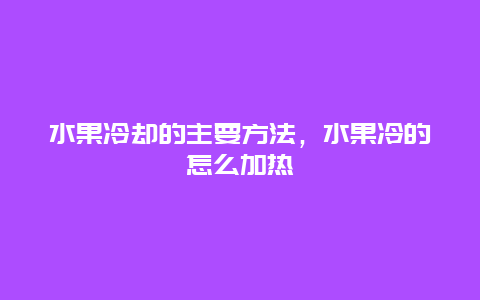 水果冷却的主要方法，水果冷的怎么加热